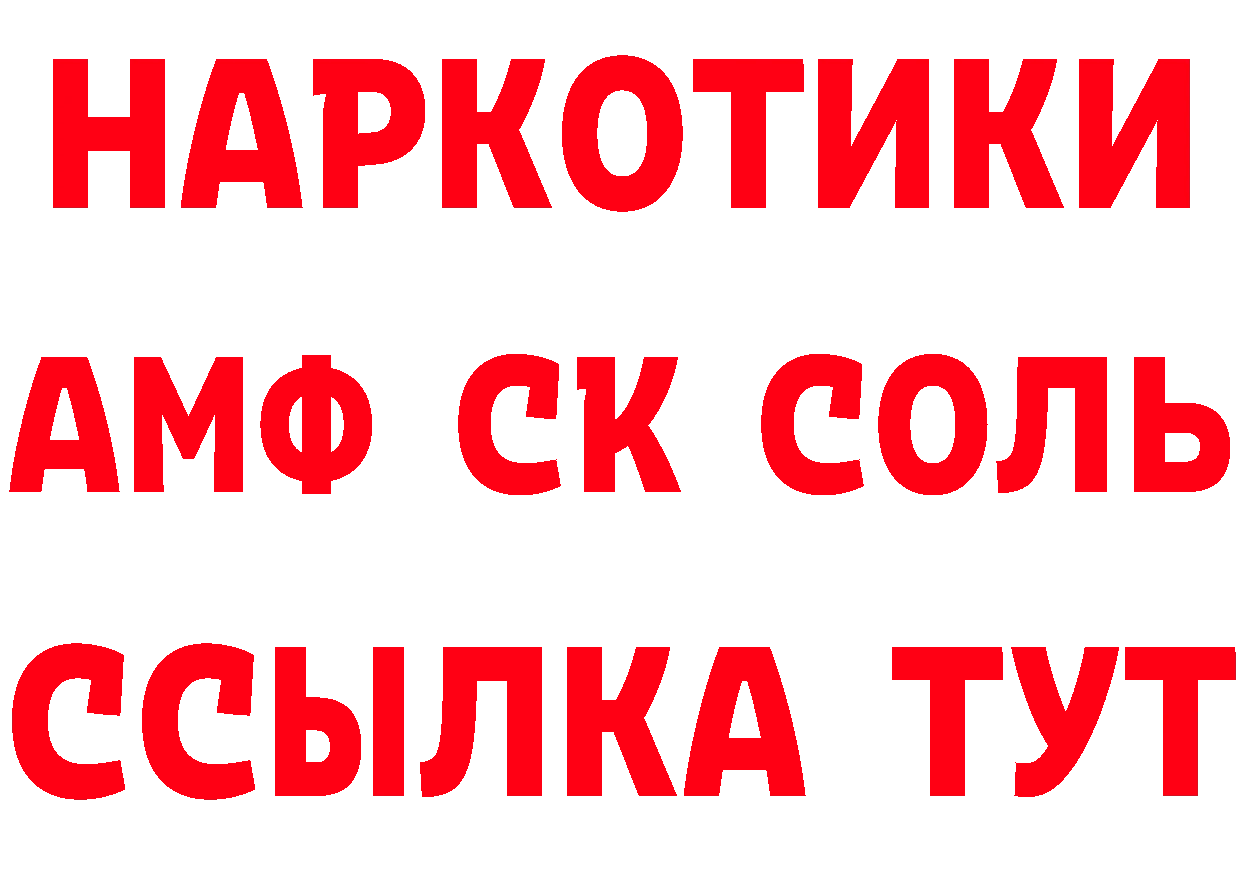 НАРКОТИКИ

АМФ СК СОЛЬ

ССЫЛКА ТУТ